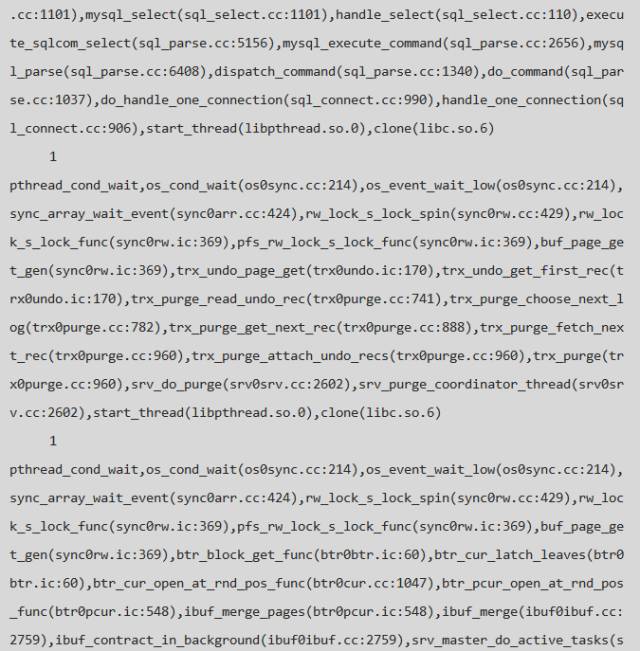 .cc:1101),mysql_select(sql_select.cc:1101),handle_select(sql_select.cc:110),execute_sqlcom_select(sql_parse.cc:5156),mysql_execute_command(sql_parse.cc:2656),mysql_parse(sql_parse.cc:6408),dispatch_command(sql_parse.cc:1340),do_command(sql_parse.cc:1037),do_handle_one_connection(sql_connect.cc:990),handle_one_connection(sql_connect.cc:906),start_thread(libpthread.so.0),clone(libc.so.6)

1

pthread_cond_wait,os_cond_wait(os0sync.cc:214),os_event_wait_low(os0sync.cc:214),sync_array_wait_event(sync0arr.cc:424),rw_lock_s_lock_spin(sync0rw.cc:429),rw_lock_s_lock_func(sync0rw.ic:369),pfs_rw_lock_s_lock_func(sync0rw.ic:369),buf_page_get_gen(sync0rw.ic:369),trx_undo_page_get(trx0undo.ic:170),trx_undo_get_first_rec(trx0undo.ic:170),trx_purge_read_undo_rec(trx0purge.cc:741),trx_purge_choose_next_log(trx0purge.cc:782),trx_purge_get_next_rec(trx0purge.cc:888),trx_purge_fetch_next_rec(trx0purge.cc:960),trx_purge_attach_undo_recs(trx0purge.cc:960),trx_purge(trx0purge.cc:960),srv_do_purge(srv0srv.cc:2602),srv_purge_coordinator_thread(srv0srv.cc:2602),start_thread(libpthread.so.0),clone(libc.so.6)

1

pthread_cond_wait,os_cond_wait(os0sync.cc:214),os_event_wait_low(os0sync.cc:214),sync_array_wait_event(sync0arr.cc:424),rw_lock_s_lock_spin(sync0rw.cc:429),rw_lock_s_lock_func(sync0rw.ic:369),pfs_rw_lock_s_lock_func(sync0rw.ic:369),buf_page_get_gen(sync0rw.ic:369),btr_block_get_func(btr0btr.ic:60),btr_cur_latch_leaves(btr0btr.ic:60),btr_cur_open_at_rnd_pos_func(btr0cur.cc:1047),btr_pcur_open_at_rnd_pos_func(btr0pcur.ic:548),ibuf_merge_pages(btr0pcur.ic:548),ibuf_merge(ibuf0ibuf.cc:2759),ibuf_contract_in_background(ibuf0ibuf.cc:2759),srv_master_do_active_tasks(s